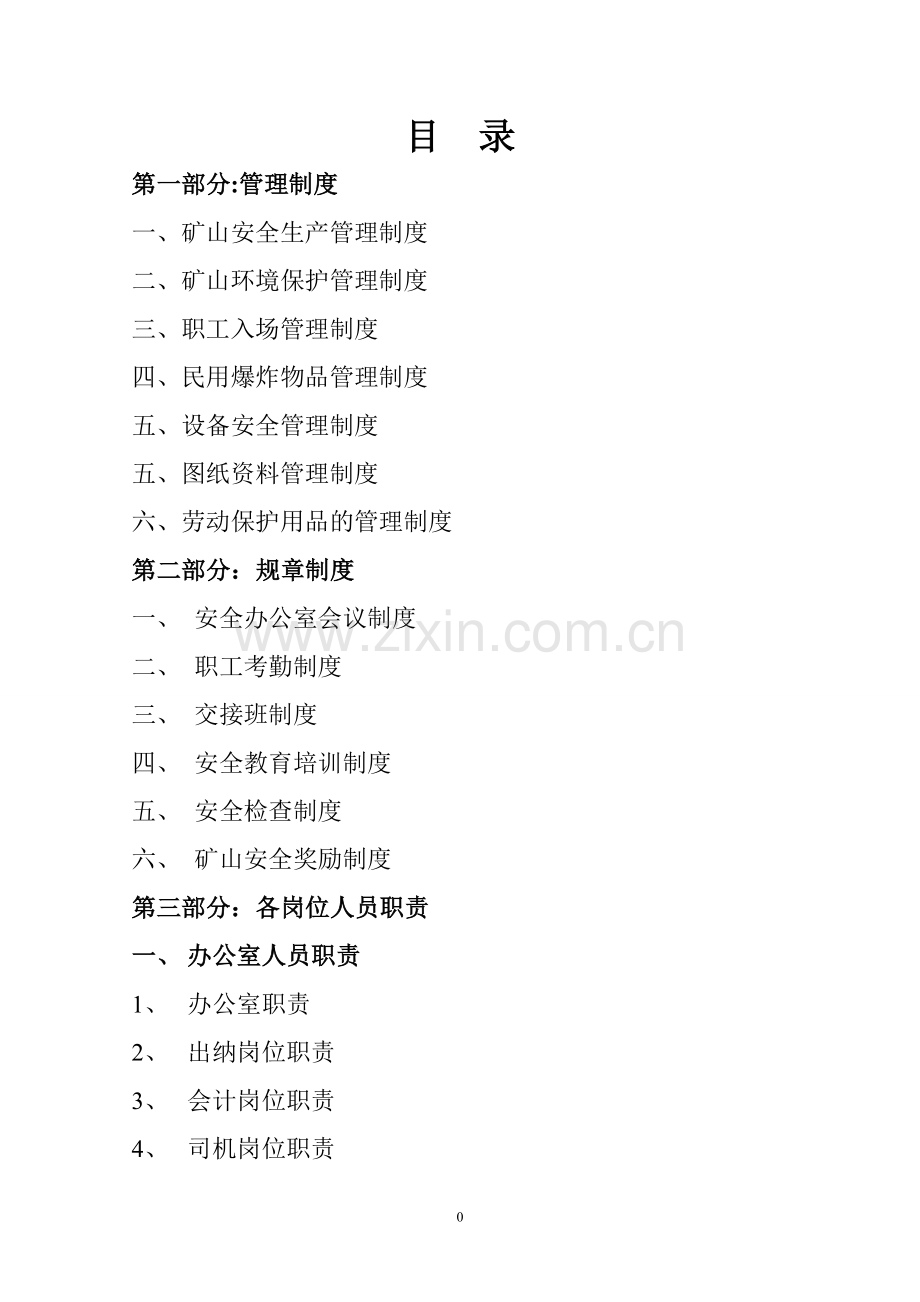 目 录

第一部分:管理制度

一、矿山安全生产管理制度

二、矿山环境保护管理制度

三、职工入场管理制度

四、民用爆炸物品管理制度

五、设备安全管理制度

五、图纸资料管理制度

六、劳动保护用品的管理制度

第二部分：规章制度

一、 安全办公室会议制度

二、 职工考勤制度

三、 交接班制度

四、 安全教育培训制度

五、 安全检查制度

六、 矿山安全奖励制度

第三部分：各岗位人员职责

一、 办公室人员职责

1、 办公室职责

2、 出纳岗位职责

3、 会计岗位职责

4、 司机岗位职责

0

www.zixin.com.cn